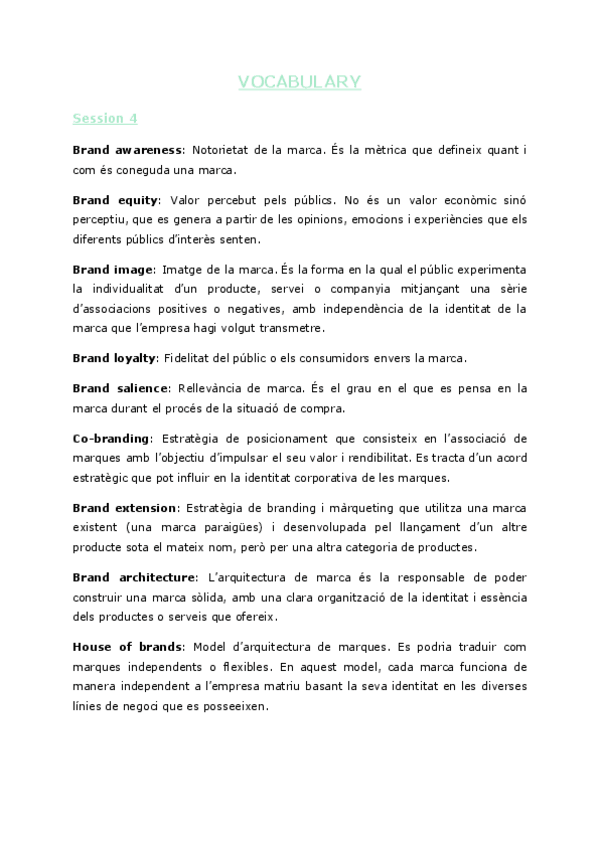 VOCABULARY

Session 4

Brand awareness: Notorietat de la marca. És la mètrica que defineix quant i com és coneguda una marca.

Brand equity: Valor percebut pels públics. No és un valor econòmic sinó perceptiu, que es genera a partir de les opinions, emocions i experiències que els diferents públics d'interès senten.

Brand image: Imatge de la marca. És la forma en la qual el públic experimenta la individualitat d'un producte, servei o companyia mitjançant una sèrie d'associacions positives o negatives, amb independència de la identitat de la marca que l'empresa hagi volgut transmetre.

Brand loyalty: Fidelitat del públic o els consumidors envers la marca.

Brand salience: Rellevància de marca. És el grau en el que es pensa en la marca durant el procés de la situació de compra.

Co-branding: Estratègia de posicionament que consisteix en l'associació de marques amb l'objectiu d'impulsar el seu valor i rendibilitat. Es tracta d'un acord estratègic que pot influir en la identitat corporativa de les marques.

Brand extension: Estratègia de branding i màrqueting que utilitza una marca existent (una marca paraigües) i desenvolupada pel llançament d'un altre producte sota el mateix nom, però per una altra categoria de productes.

Brand architecture: L'arquitectura de marca és la responsable de poder construir una marca sòlida, amb una clara organització de la identitat i essència dels productes o serveis que ofereix.

House of brands: Model d'arquitectura de marques. Es podria traduir com marques independents o flexibles. En aquest model, cada marca funciona de manera independent a l'empresa matriu basant la seva identitat en les diverses línies de negoci que es posseeixen.